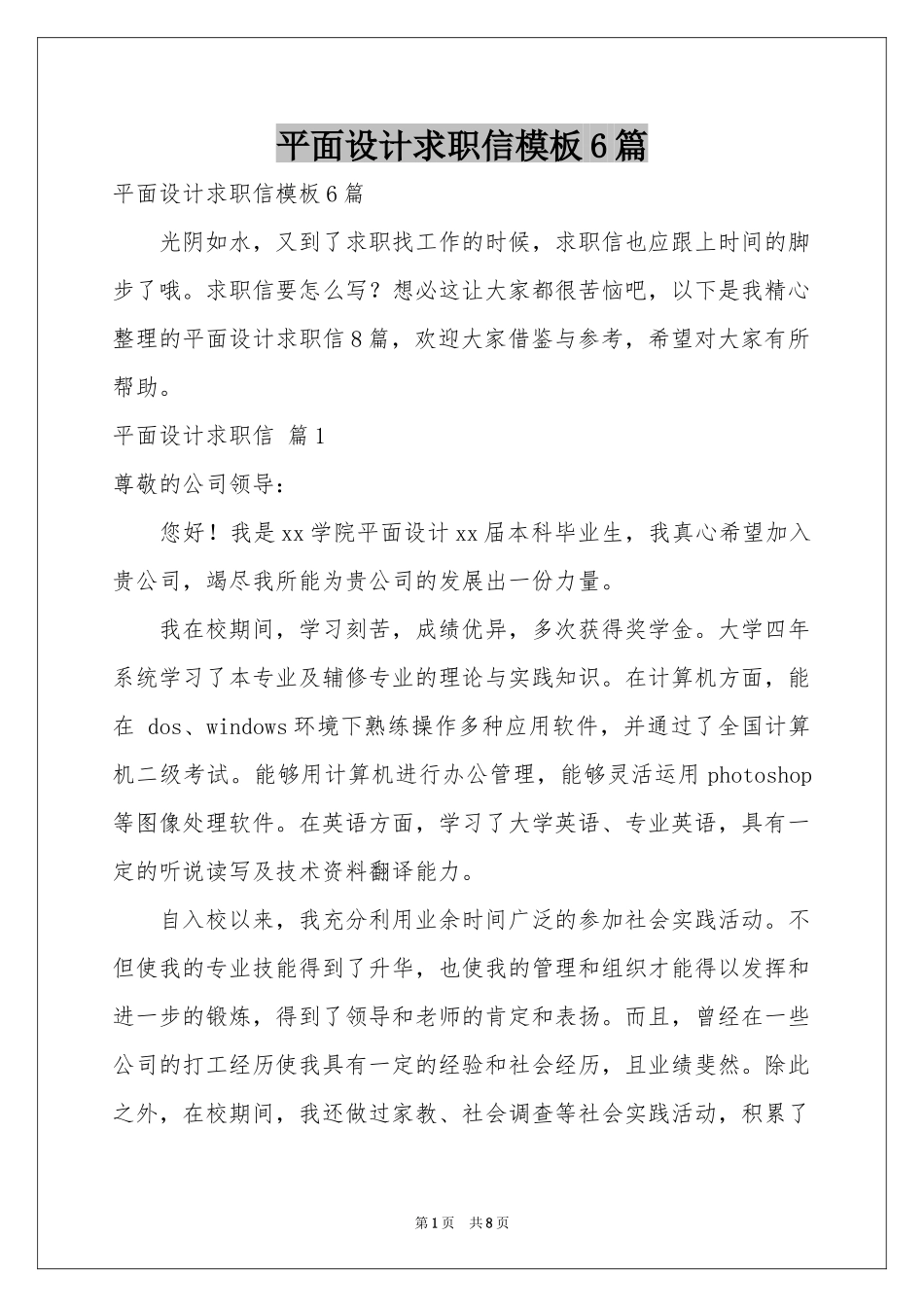 平面设计求职信模板6篇

平面设计求职信模板6篇

光阴如水，又到了求职找工作的时候，求职信也应跟上时间的脚步了哦。求职信要怎么写？想必这让大家都很苦恼吧，以下是我精心整理的平面设计求职信8篇，欢迎大家借鉴与参考，希望对大家有所帮助。

平面设计求职信 篇1

尊敬的公司领导：

您好！我是xx学院平面设计xx届本科毕业生，我真心希望加入贵公司，竭尽我所能为贵公司的发展出一份力量。

我在校期间，学习刻苦，成绩优异，多次获得奖学金。大学四年系统学习了本专业及辅修专业的理论与实践知识。在计算机方面，能在dos、windows环境下熟练操作多种应用软件，并通过了全国计算机二级考试。能够用计算机进行办公管理，能够灵活运用photoshop等图像处理软件。在英语方面，学习了大学英语、专业英语，具有一定的听说读写及技术资料翻译能力。

自入校以来，我充分利用业余时间广泛的参加社会实践活动。不但使我的专业技能得到了升华，也使我的管理和组织才能得以发挥和进一步的锻炼，得到了领导和老师的肯定和表扬。而且，曾经在一些公司的打工经历使我具有一定的经验和社会经历，且业绩斐然。除此之外，在校期间，我还做过家教、社会调查等社会实践活动，积累了

第1页 共8页